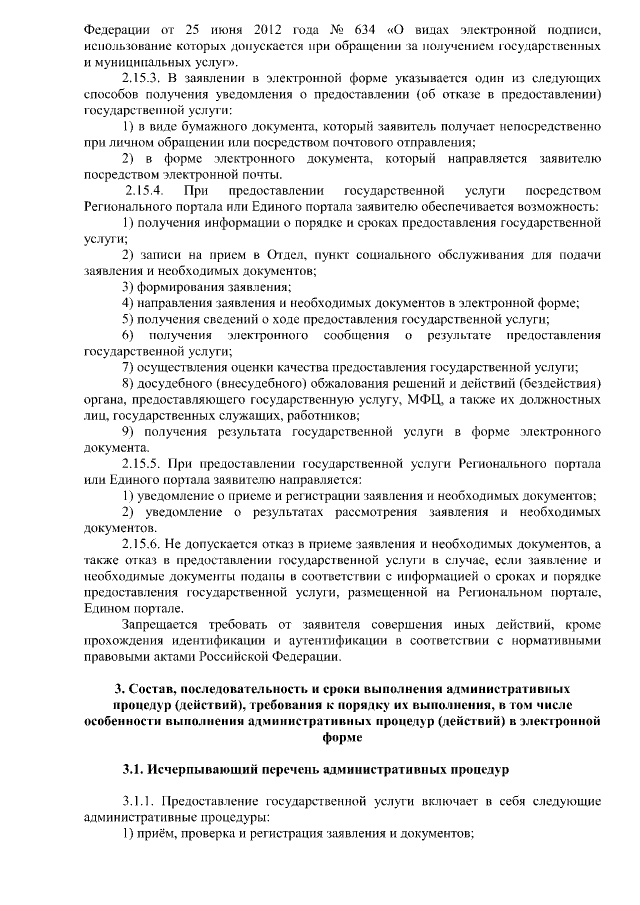 Федерации от 25 июня 2012 года № 634 «О видах электронной подписи, использование которых допускается при обращении за получением государственных и муниципальных услуг».

2.15.3. В заявлении в электронной форме указывается один из следующих способов получения уведомления о предоставлении (об отказе в предоставлении) государственной услуги:

1) в виде бумажного документа, который заявитель получает непосредственно при личном обращении или посредством почтового отправления;

2) в форме электронного документа, который направляется заявителю посредством электронной почты.

2.15.4. При предоставлении государственной услуги посредством Регионального портала или Единого портала заявителю обеспечивается возможность:

1) получения информации о порядке и сроках предоставления государственной услуги;

2) записи на прием в Отдел, пункт социального обслуживания для подачи заявления и необходимых документов;

3) формирования заявления;

4) направления заявления и необходимых документов в электронной форме;

5) получения сведений о ходе предоставления государственной услуги;

6) получения электронного сообщения о результате предоставления государственной услуги;

7) осуществления оценки качества предоставления государственной услуги;

8) досудебного (внесудебного) обжалования решений и действий (бездействия) органа, предоставляющего государственную услугу, МФЦ, а также их должностных лиц, государственных служащих, работников;

9) получения результата государственной услуги в форме электронного документа.

2.15.5. При предоставлении государственной услуги Регионального портала или Единого портала заявителю направляется:

1) уведомление о приеме и регистрации заявления и необходимых документов;

2) уведомление о результатах рассмотрения заявления и необходимых документов.

2.15.6. Не допускается отказ в приеме заявления и необходимых документов, а также отказ в предоставлении государственной услуги в случае, если заявление и необходимые документы поданы в соответствии с информацией о сроках и порядке предоставления государственной услуги, размещенной на Региональном портале, Едином портале.

Запрещается требовать от заявителя совершения иных действий, кроме прохождения идентификации и аутентификации в соответствии с нормативными правовыми актами Российской Федерации.

3. Состав, последовательность и сроки выполнения административных процедур (действий), требования к порядку их выполнения, в том числе особенности выполнения административных процедур (действий) в электронной форме

3.1. Исчерпывающий перечень административных процедур

3.1.1. Предоставление государственной услуги включает в себя следующие административные процедуры:

1) приём, проверка и регистрация заявления и документов;